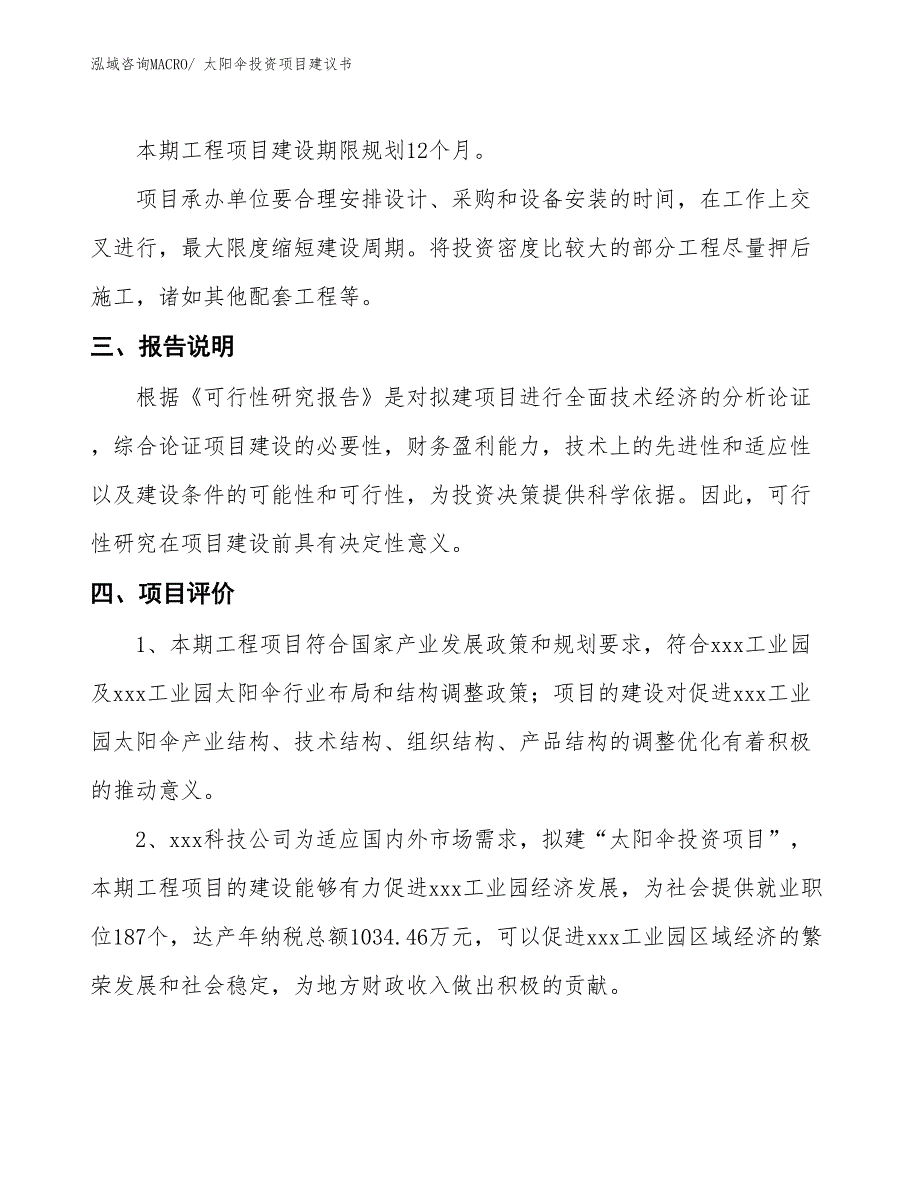 泓域咨询MACRO/ 太阳伞投资项目建议书

本期工程项目建设期限规划12个月。

项目承办单位要合理安排设计、采购和设备安装的时间，在工作上交叉进行，最大限度缩短建设周期。将投资密度比较大的部分工程尽量押后施工，诸如其他配套工程等。

三、报告说明

根据《可行性研究报告》是对拟建项目进行全面技术经济的分析论证，综合论证项目建设的必要性，财务盈利能力，技术上的先进性和适应性以及建设条件的可能性和可行性，为投资决策提供科学依据。因此，可行性研究在项目建设前具有决定性意义。

四、项目评价

1、本期工程项目符合国家产业发展政策和规划要求，符合xxx工业园及xxx工业园太阳伞行业布局和结构调整政策；项目的建设对促进xxx工业园太阳伞产业结构、技术结构、组织结构、产品结构的调整优化有着积极的推动意义。

2、xxx科技公司为适应国内外市场需求，拟建“太阳伞投资项目”，本期工程项目的建设能够有力促进xxx工业园经济发展，为社会提供就业职位187个，达产年纳税总额1034.46万元，可以促进xxx工业园区域经济的繁荣发展和社会稳定，为地方财政收入做出积极的贡献。